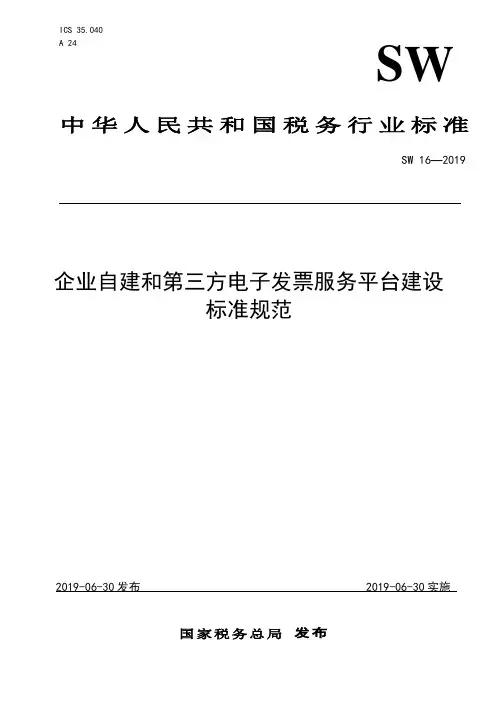 ICS 35.040
A 24

SW

中华人民共和国税务行业标准

SW 16—2019

企业自建和第三方电子发票服务平台建设标准规范

2019-06-30 发布

2019-06-30 实施

国家税务总局 发布